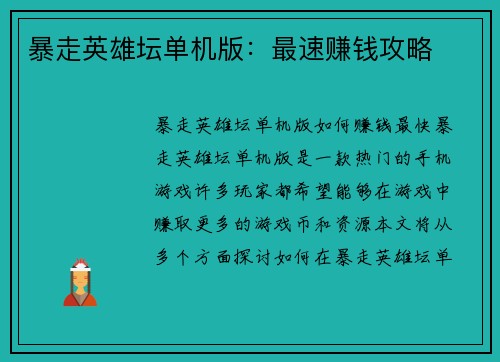 暴走英雄坛单机版：最速赚钱攻略

暴走英雄坛单机版如何赚钱最快暴走英雄坛单机版是一款热门的手机游戏许多玩家都希望能够在游戏中赚取更多的游戏币和资源本文将从多个方面探讨如何在暴走英雄坛单